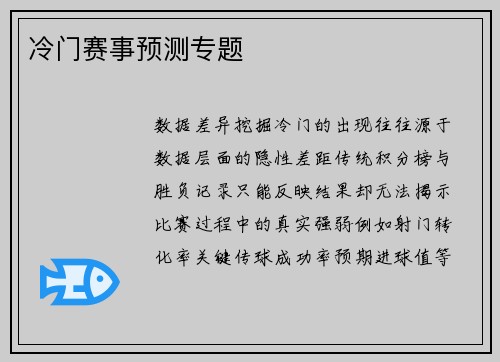 冷门赛事预测专题

数据差异挖掘冷门的出现往往源于数据层面的隐性差距传统积分榜与胜负记录只能反映结果却无法揭示比赛过程中的真实强弱例如射门转化率关键传球成功率预期进球值等